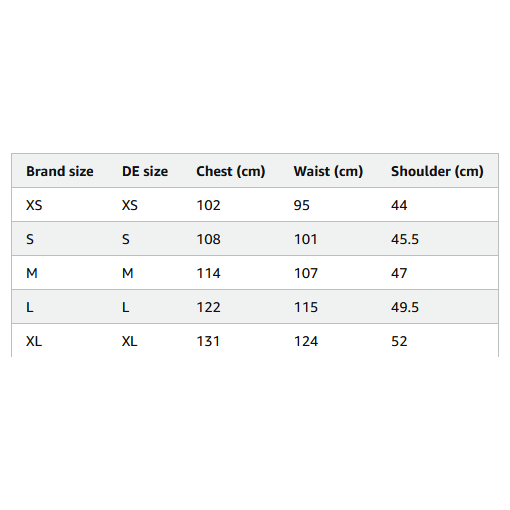 | Brand size | DE size | Chest (cm) | Waist (cm) | Shoulder (cm) |
|---|---|---|---|---|
| XS | XS | 102 | 95 | 44 |
| S | S | 108 | 101 | 45.5 |
| M | M | 114 | 107 | 47 |
| L | L | 122 | 115 | 49.5 |
| XL | XL | 131 | 124 | 52 |